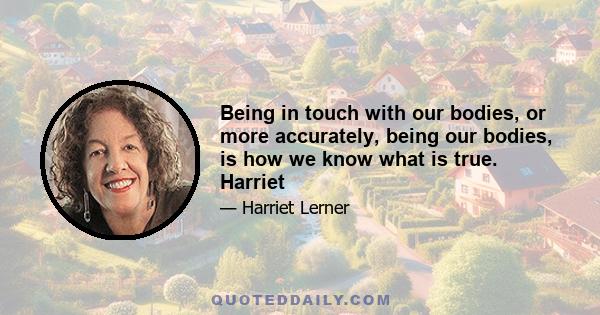 Being in touch with our bodies, or more accurately, being our bodies, is how we know what is true. Harriet

— Harriet Lerner

QUOTEDDAILY.COM